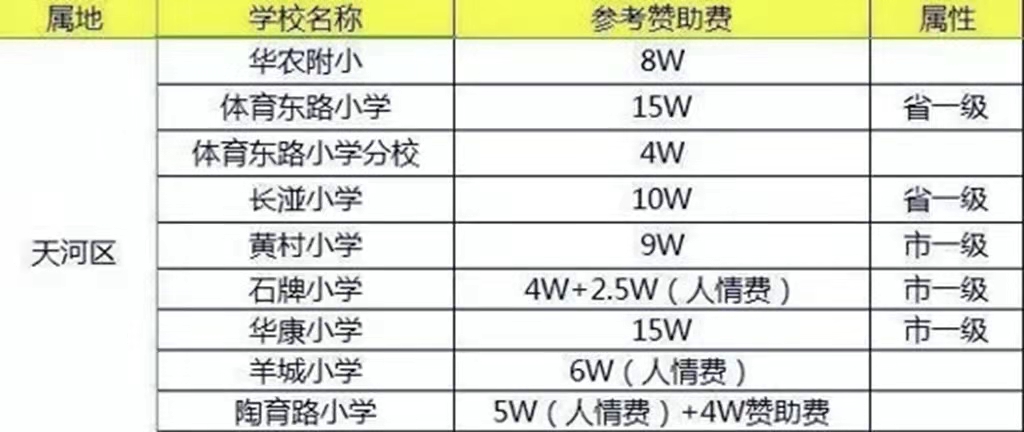 | 属地 | 学校名称 | 参考赞助费 | 属性 |
|---|---|---|---|
| 天河区 | 华农附小 | 8W | |
| | 体育东路小学 | 15W | 省一级 |
| | 体育东路小学分校 | 4W | |
| | 长湴小学 | 10W | 省一级 |
| | 黄村小学 | 9W | 市一级 |
| | 石牌小学 | 4W+2.5W（人情费） | 市一级 |
| | 华康小学 | 15W | 市一级 |
| | 羊城小学 | 6W（人情费） | |
| | 陶育路小学 | 5W（人情费）+4W赞助费 | |